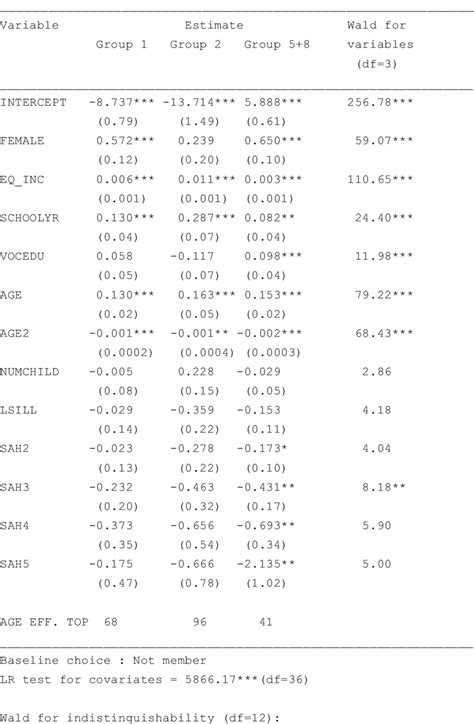 | Variable | Estimate Group 1 | Estimate Group 2 | Estimate Group 5+8 | Wald for variables (df=3) |
|---|---|---|---|---|
| INTERCEPT | -8.737*** | -13.714*** | 5.888*** | 256.78*** |
| | (0.79) | (1.49) | (0.61) | |
| FEMALE | 0.572*** | 0.239 | 0.650*** | 59.07*** |
| | (0.12) | (0.20) | (0.10) | |
| EQ_INC | 0.006*** | 0.011*** | 0.003*** | 110.65*** |
| | (0.001) | (0.001) | (0.001) | |
| SCHOOLYR | 0.130*** | 0.287*** | 0.082** | 24.40*** |
| | (0.04) | (0.07) | (0.04) | |
| VOCEDU | 0.058 | -0.117 | 0.098*** | 11.98*** |
| | (0.05) | (0.07) | (0.04) | |
| AGE | 0.130*** | 0.163*** | 0.153*** | 79.22*** |
| | (0.02) | (0.05) | (0.02) | |
| AGE2 | -0.001*** | -0.001** | -0.002*** | 68.43*** |
| | (0.0002) | (0.0004) | (0.0003) | |
| NUMCHILD | -0.005 | 0.228 | -0.029 | 2.86 |
| | (0.08) | (0.15) | (0.05) | |
| LSILL | -0.029 | -0.359 | -0.153 | 4.18 |
| | (0.14) | (0.22) | (0.11) | |
| SAH2 | -0.023 | -0.278 | -0.173* | 4.04 |
| | (0.13) | (0.22) | (0.10) | |
| SAH3 | -0.232 | -0.463 | -0.431** | 8.18** |
| | (0.20) | (0.32) | (0.17) | |
| SAH4 | -0.373 | -0.656 | -0.693** | 5.90 |
| | (0.35) | (0.54) | (0.34) | |
| SAH5 | -0.175 | -0.666 | -2.135** | 5.00 |
| | (0.47) | (0.78) | (1.02) | |
| AGE EFF. TOP | 68 | 96 | 41 | |

Baseline choice : Not member
LR test for covariates = 5866.17***(df=36)

Wald for indistinquishability (df=12):